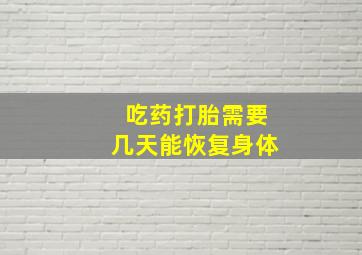 吃药打胎需要
几天能恢复身体